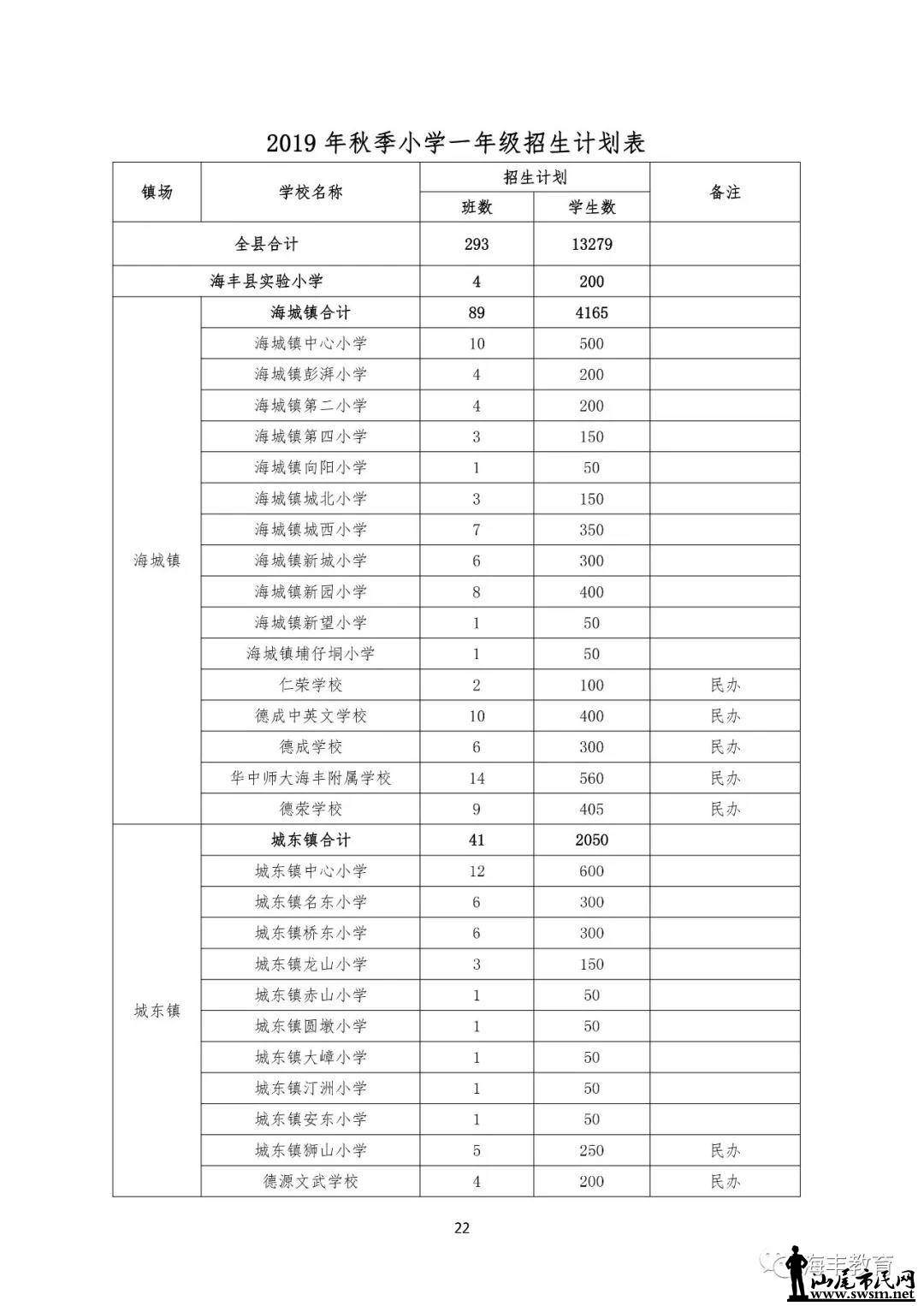 2019 年秋季小学一年级招生计划表

| 镇场 | 学校名称 | 招生计划 班数 | 招生计划 学生数 | 备注 |
|---|---|---|---|---|
| 全县合计 | | 293 | 13279 | |
| 海丰县实验小学 | | 4 | 200 | |
| 海城镇 | 海城镇合计 | 89 | 4165 | |
| | 海城镇中心小学 | 10 | 500 | |
| | 海城镇彭湃小学 | 4 | 200 | |
| | 海城镇第二小学 | 4 | 200 | |
| | 海城镇第四小学 | 3 | 150 | |
| | 海城镇向阳小学 | 1 | 50 | |
| | 海城镇城北小学 | 3 | 150 | |
| | 海城镇城西小学 | 7 | 350 | |
| | 海城镇新城小学 | 6 | 300 | |
| | 海城镇新园小学 | 8 | 400 | |
| | 海城镇新望小学 | 1 | 50 | |
| | 海城镇埔仔垌小学 | 1 | 50 | |
| | 仁荣学校 | 2 | 100 | 民办 |
| | 德成中英文学校 | 10 | 400 | 民办 |
| | 德成学校 | 6 | 300 | 民办 |
| | 华中师大海丰附属学校 | 14 | 560 | 民办 |
| | 德荣学校 | 9 | 405 | 民办 |
| 城东镇 | 城东镇合计 | 41 | 2050 | |
| | 城东镇中心小学 | 12 | 600 | |
| | 城东镇名东小学 | 6 | 300 | |
| | 城东镇桥东小学 | 6 | 300 | |
| | 城东镇龙山小学 | 3 | 150 | |
| | 城东镇赤山小学 | 1 | 50 | |
| | 城东镇圆墩小学 | 1 | 50 | |
| | 城东镇大嶂小学 | 1 | 50 | |
| | 城东镇汀洲小学 | 1 | 50 | |
| | 城东镇安东小学 | 1 | 50 | |
| | 城东镇狮山小学 | 5 | 250 | 民办 |
| | 德源文武学校 | 4 | 200 | 民办 |

22

海丰教育

汕尾市民网 www.swsm.net